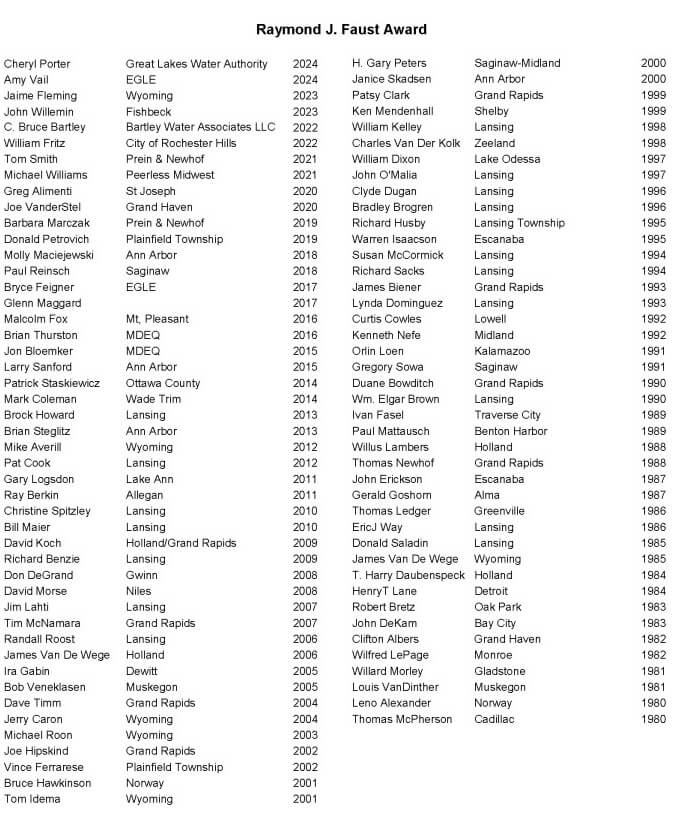 Raymond J. Faust Award

| | | |
|---|---|---|
| Cheryl Porter | Great Lakes Water Authority | 2024 |
| Amy Vail | EGLE | 2024 |
| Jaime Fleming | Wyoming | 2023 |
| John Willemin | Fishbeck | 2023 |
| C. Bruce Bartley | Bartley Water Associates LLC | 2022 |
| William Fritz | City of Rochester Hills | 2022 |
| Tom Smith | Prein & Newhof | 2021 |
| Michael Williams | Peerless Midwest | 2021 |
| Greg Alimenti | St Joseph | 2020 |
| Joe VanderStel | Grand Haven | 2020 |
| Barbara Marczak | Prein & Newhof | 2019 |
| Donald Petrovich | Plainfield Township | 2019 |
| Molly Maciejewski | Ann Arbor | 2018 |
| Paul Reinsch | Saginaw | 2018 |
| Bryce Feigner | EGLE | 2017 |
| Glenn Maggard | | 2017 |
| Malcolm Fox | Mt, Pleasant | 2016 |
| Brian Thurston | MDEQ | 2016 |
| Jon Bloemker | MDEQ | 2015 |
| Larry Sanford | Ann Arbor | 2015 |
| Patrick Staskiewicz | Ottawa County | 2014 |
| Mark Coleman | Wade Trim | 2014 |
| Brock Howard | Lansing | 2013 |
| Brian Steglitz | Ann Arbor | 2013 |
| Mike Averill | Wyoming | 2012 |
| Pat Cook | Lansing | 2012 |
| Gary Logsdon | Lake Ann | 2011 |
| Ray Berkin | Allegan | 2011 |
| Christine Spitzley | Lansing | 2010 |
| Bill Maier | Lansing | 2010 |
| David Koch | Holland/Grand Rapids | 2009 |
| Richard Benzie | Lansing | 2009 |
| Don DeGrand | Gwinn | 2008 |
| David Morse | Niles | 2008 |
| Jim Lahti | Lansing | 2007 |
| Tim McNamara | Grand Rapids | 2007 |
| Randall Roost | Lansing | 2006 |
| James Van De Wege | Holland | 2006 |
| Ira Gabin | Dewitt | 2005 |
| Bob Veneklasen | Muskegon | 2005 |
| Dave Timm | Grand Rapids | 2004 |
| Jerry Caron | Wyoming | 2004 |
| Michael Roon | Wyoming | 2003 |
| Joe Hipskind | Grand Rapids | 2002 |
| Vince Ferrarese | Plainfield Township | 2002 |
| Bruce Hawkinson | Norway | 2001 |
| Tom Idema | Wyoming | 2001 |

| | | |
|---|---|---|
| H. Gary Peters | Saginaw-Midland | 2000 |
| Janice Skadsen | Ann Arbor | 2000 |
| Patsy Clark | Grand Rapids | 1999 |
| Ken Mendenhall | Shelby | 1999 |
| William Kelley | Lansing | 1998 |
| Charles Van Der Kolk | Zeeland | 1998 |
| William Dixon | Lake Odessa | 1997 |
| John O'Malia | Lansing | 1997 |
| Clyde Dugan | Lansing | 1996 |
| Bradley Brogren | Lansing | 1996 |
| Richard Husby | Lansing Township | 1995 |
| Warren Isaacson | Escanaba | 1995 |
| Susan McCormick | Lansing | 1994 |
| Richard Sacks | Lansing | 1994 |
| James Biener | Grand Rapids | 1993 |
| Lynda Dominguez | Lansing | 1993 |
| Curtis Cowles | Lowell | 1992 |
| Kenneth Nefe | Midland | 1992 |
| Orlin Loen | Kalamazoo | 1991 |
| Gregory Sowa | Saginaw | 1991 |
| Duane Bowditch | Grand Rapids | 1990 |
| Wm. Elgar Brown | Lansing | 1990 |
| Ivan Fasel | Traverse City | 1989 |
| Paul Mattausch | Benton Harbor | 1989 |
| Willus Lambers | Holland | 1988 |
| Thomas Newhof | Grand Rapids | 1988 |
| John Erickson | Escanaba | 1987 |
| Gerald Goshorn | Alma | 1987 |
| Thomas Ledger | Greenville | 1986 |
| EricJ Way | Lansing | 1986 |
| Donald Saladin | Lansing | 1985 |
| James Van De Wege | Wyoming | 1985 |
| T. Harry Daubenspeck | Holland | 1984 |
| HenryT Lane | Detroit | 1984 |
| Robert Bretz | Oak Park | 1983 |
| John DeKam | Bay City | 1983 |
| Clifton Albers | Grand Haven | 1982 |
| Wilfred LePage | Monroe | 1982 |
| Willard Morley | Gladstone | 1981 |
| Louis VanDinther | Muskegon | 1981 |
| Leno Alexander | Norway | 1980 |
| Thomas McPherson | Cadillac | 1980 |